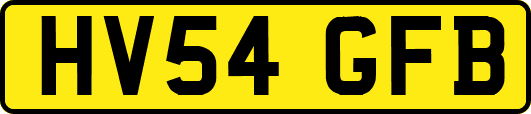 HV54 GFB